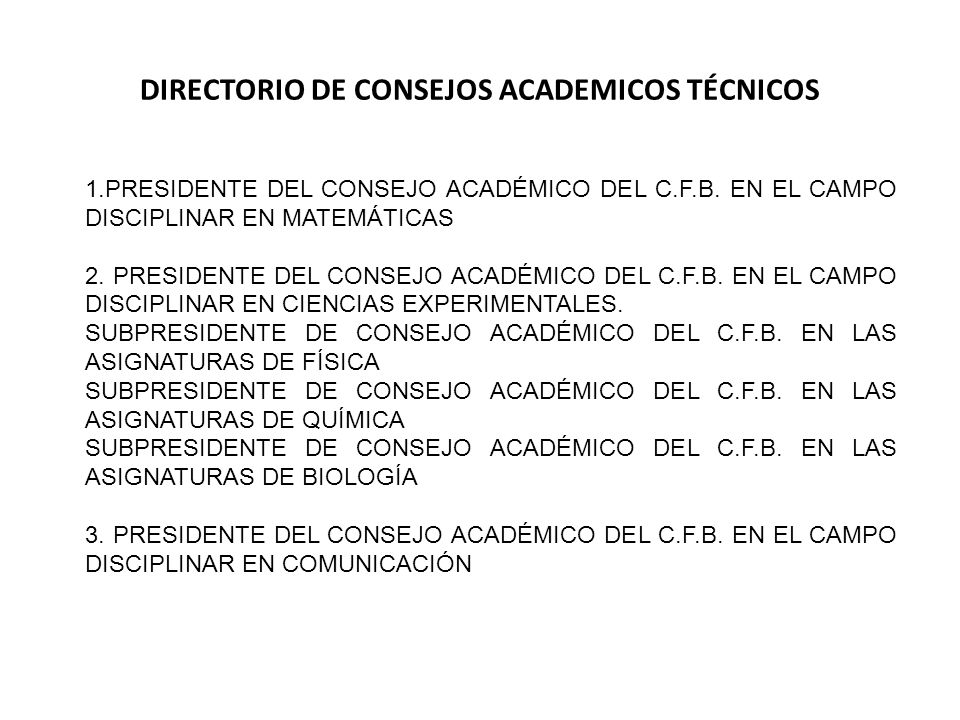 DIRECTORIO DE CONSEJOS ACADEMICOS TÉCNICOS

1.PRESIDENTE DEL CONSEJO ACADÉMICO DEL C.F.B. EN EL CAMPO DISCIPLINAR EN MATEMÁTICAS

2. PRESIDENTE DEL CONSEJO ACADÉMICO DEL C.F.B. EN EL CAMPO DISCIPLINAR EN CIENCIAS EXPERIMENTALES.
SUBPRESIDENTE DE CONSEJO ACADÉMICO DEL C.F.B. EN LAS ASIGNATURAS DE FÍSICA
SUBPRESIDENTE DE CONSEJO ACADÉMICO DEL C.F.B. EN LAS ASIGNATURAS DE QUÍMICA
SUBPRESIDENTE DE CONSEJO ACADÉMICO DEL C.F.B. EN LAS ASIGNATURAS DE BIOLOGÍA

3. PRESIDENTE DEL CONSEJO ACADÉMICO DEL C.F.B. EN EL CAMPO DISCIPLINAR EN COMUNICACIÓN